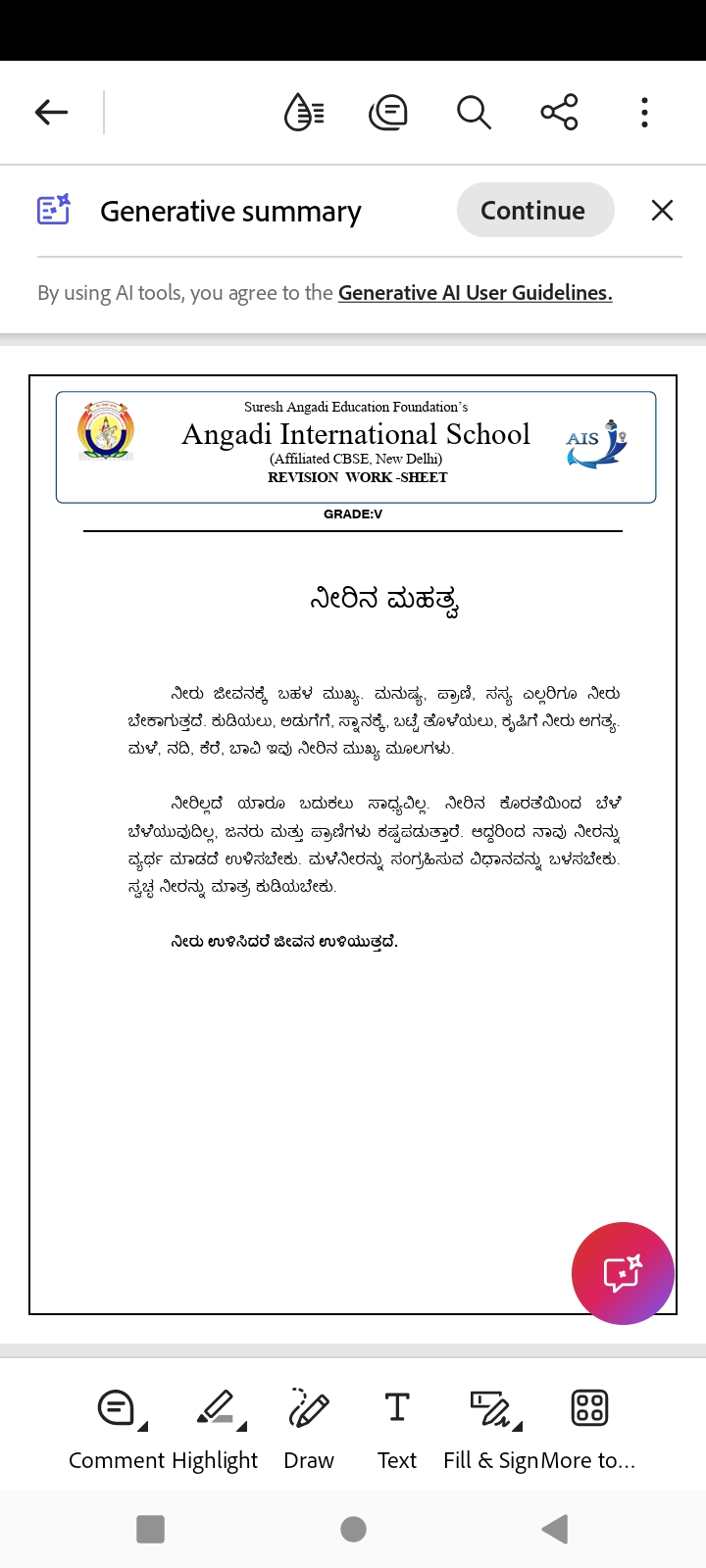 Generative summary

Continue

By using AI tools, you agree to the Generative AI User Guidelines.

Suresh Angadi Education Foundation's
Angadi International School
(Affiliated CBSE, New Delhi)
REVISION WORK -SHEET

AIS

GRADE:V

ನೀರಿನ ಮಹತ್ವ

ನೀರು ಜೀವನಕ್ಕೆ ಬಹಳ ಮುಖ್ಯ. ಮನುಷ್ಯ, ಪ್ರಾಣಿ, ಸಸ್ಯ ಎಲ್ಲರಿಗೂ ನೀರು ಬೇಕಾಗುತ್ತದೆ. ಕುಡಿಯಲು, ಅಡುಗೆಗೆ, ಸ್ನಾನಕ್ಕೆ, ಬಟ್ಟೆ ತೊಳೆಯಲು, ಕೃಷಿಗೆ ನೀರು ಅಗತ್ಯ. ಮಳೆ, ನದಿ, ಕೆರೆ, ಬಾವಿ ಇವು ನೀರಿನ ಮುಖ್ಯ ಮೂಲಗಳು.

ನೀರಿಲ್ಲದೆ ಯಾರೂ ಬದುಕಲು ಸಾಧ್ಯವಿಲ್ಲ. ನೀರಿನ ಕೊರತೆಯಿಂದ ಬೆಳೆ ಬೆಳೆಯುವುದಿಲ್ಲ, ಜನರು ಮತ್ತು ಪ್ರಾಣಿಗಳು ಕಷ್ಟಪಡುತ್ತಾರೆ. ಆದ್ದರಿಂದ ನಾವು ನೀರನ್ನು ವ್ಯರ್ಥ ಮಾಡದೆ ಉಳಿಸಬೇಕು. ಮಳೆನೀರನ್ನು ಸಂಗ್ರಹಿಸುವ ವಿಧಾನವನ್ನು ಬಳಸಬೇಕು. ಸ್ವಚ್ಛ ನೀರನ್ನು ಮಾತ್ರ ಕುಡಿಯಬೇಕು.

ನೀರು ಉಳಿಸಿದರೆ ಜೀವನ ಉಳಿಯುತ್ತದೆ.

Comment Highlight Draw Text Fill & Sign More to...